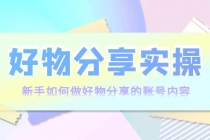 好物分享实操

新手如何做好物分享的账号内容